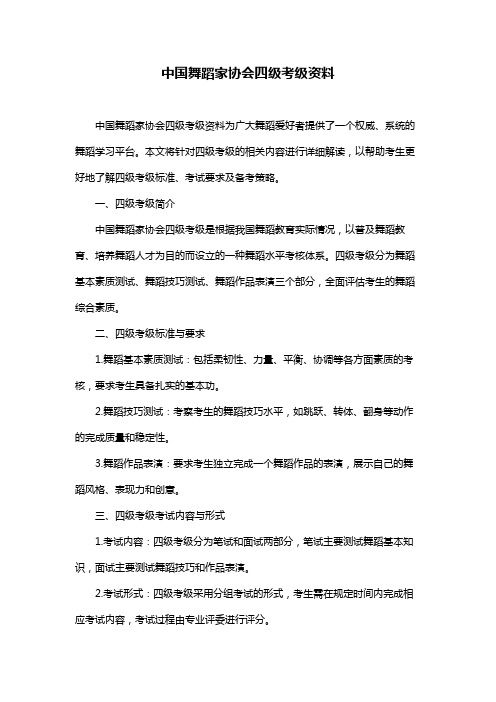 中国舞蹈家协会四级考级资料

中国舞蹈家协会四级考级资料为广大舞蹈爱好者提供了一个权威、系统的舞蹈学习平台。本文将针对四级考级的相关内容进行详细解读，以帮助考生更好地了解四级考级标准、考试要求及备考策略。

一、四级考级简介

中国舞蹈家协会四级考级是根据我国舞蹈教育实际情况，以普及舞蹈教育、培养舞蹈人才为目的而设立的一种舞蹈水平考核体系。四级考级分为舞蹈基本素质测试、舞蹈技巧测试、舞蹈作品表演三个部分，全面评估考生的舞蹈综合素质。

二、四级考级标准与要求

1.舞蹈基本素质测试：包括柔韧性、力量、平衡、协调等各方面素质的考核，要求考生具备扎实的基本功。

2.舞蹈技巧测试：考察考生的舞蹈技巧水平，如跳跃、转体、翻身等动作的完成质量和稳定性。

3.舞蹈作品表演：要求考生独立完成一个舞蹈作品的表演，展示自己的舞蹈风格、表现力和创意。

三、四级考级考试内容与形式

1.考试内容：四级考级分为笔试和面试两部分，笔试主要测试舞蹈基本知识，面试主要测试舞蹈技巧和作品表演。

2.考试形式：四级考级采用分组考试的形式，考生需在规定时间内完成相应考试内容，考试过程由专业评委进行评分。